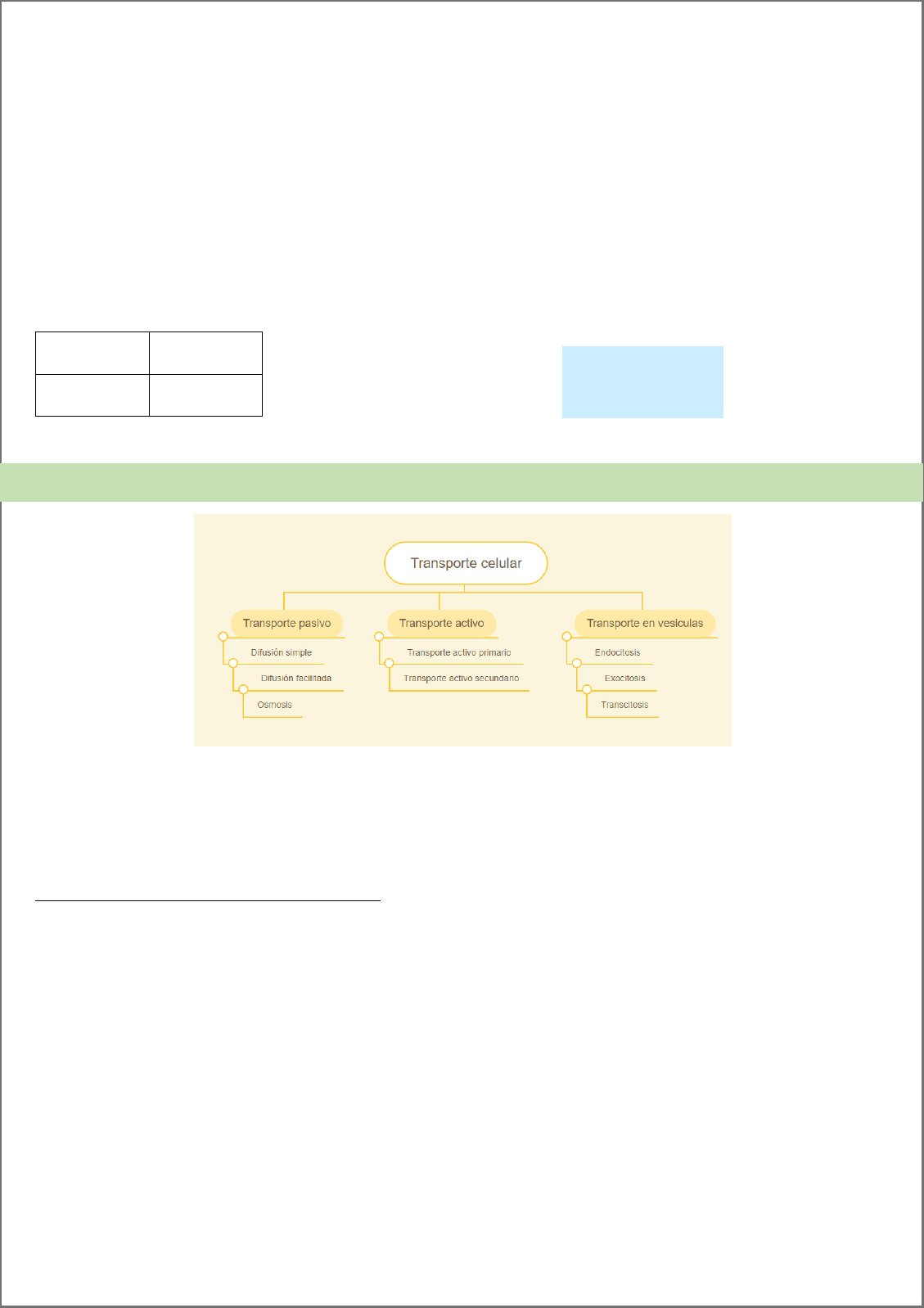 Transporte celular

Transporte pasivo

Difusión simple

Difusión facilitada

Osmosis

Transporte activo

Transporte activo primario

Transporte activo secundario

Transporte en vesiculas

Endocitosis

Exocitosis

Transcitosis